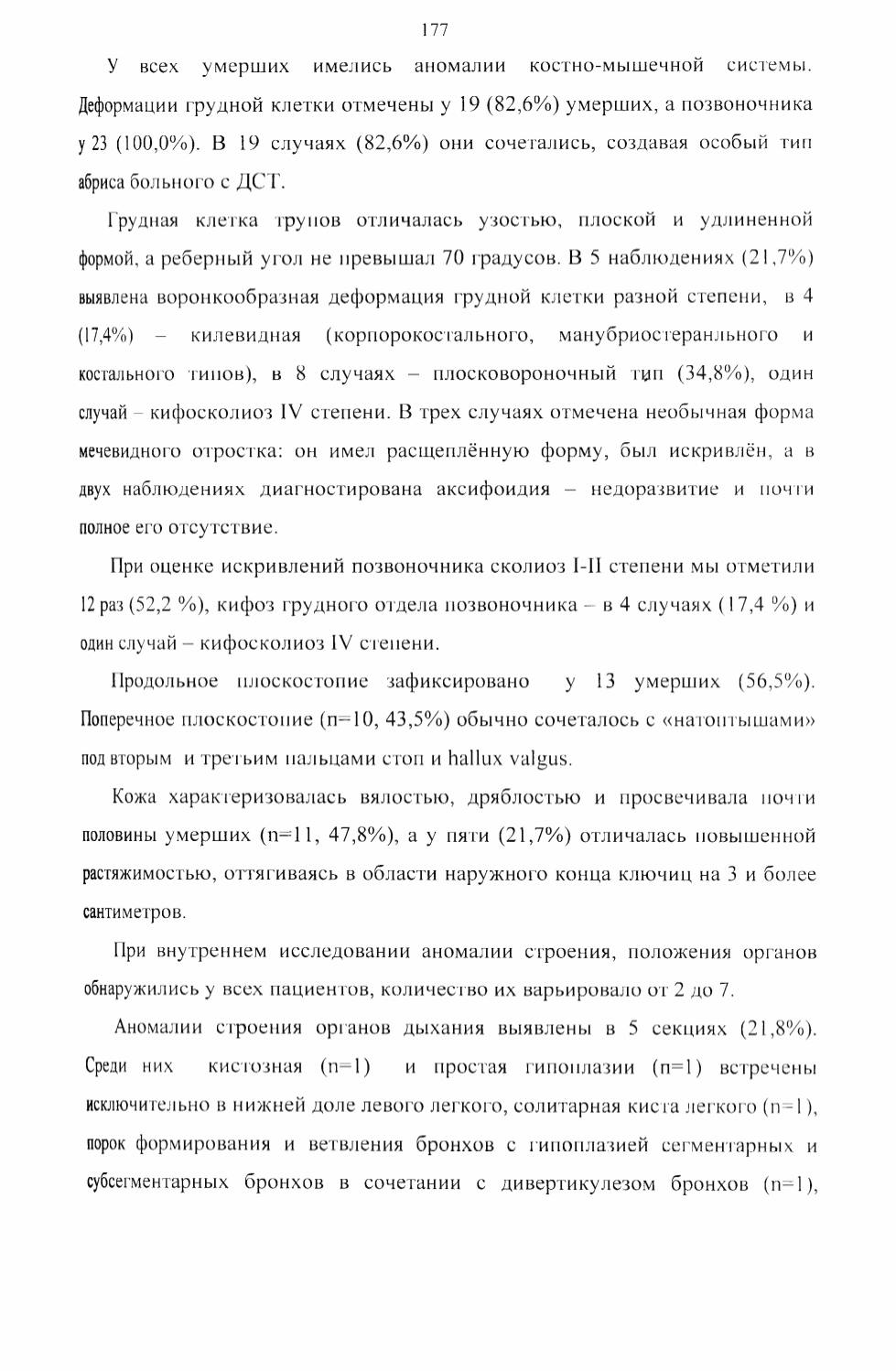 177

У всех умерших имелись аномалии костно-мышечной системы. Деформации грудной клетки отмечены у 19 (82,6%) умерших, а позвоночника у 23 (100,0%). В 19 случаях (82,6%) они сочетались, создавая особый тип абриса больного с ДСТ.

Грудная клетка трупов отличалась узостью, плоской и удлиненной формой, а реберный угол не превышал 70 градусов. В 5 наблюдениях (21,7%) выявлена воронкообразная деформация грудной клетки разной степени, в 4 (17,4%) – килевидная (корпорокостального, манубриостеранльного и костального типов), в 8 случаях – плосковороночный тип (34,8%), один случай – кифосколиоз IV степени. В трех случаях отмечена необычная форма мечевидного отростка: он имел расщеплённую форму, был искривлён, а в двух наблюдениях диагностирована аксифоидия – недоразвитие и почти полное его отсутствие.

При оценке искривлений позвоночника сколиоз I-II степени мы отметили 12 раз (52,2 %), кифоз грудного отдела позвоночника – в 4 случаях (17,4 %) и один случай – кифосколиоз IV степени.

Продольное плоскостопие зафиксировано у 13 умерших (56,5%). Поперечное плоскостопие (n=10, 43,5%) обычно сочеталось с «натоптышами» под вторым и третьим пальцами стоп и hallux valgus.

Кожа характеризовалась вялостью, дряблостью и просвечивала почти половины умерших (n=11, 47,8%), а у пяти (21,7%) отличалась повышенной растяжимостью, оттягиваясь в области наружного конца ключиц на 3 и более сантиметров.

При внутреннем исследовании аномалии строения, положения органов обнаружились у всех пациентов, количество их варьировало от 2 до 7.

Аномалии строения органов дыхания выявлены в 5 секциях (21,8%). Среди них кистозная (n=1) и простая гипоплазии (n=1) встречены исключительно в нижней доле левого легкого, солитарная киста легкого (n=1), порок формирования и ветвления бронхов с гипоплазией сегментарных и субсегментарных бронхов в сочетании с дивертикулезом бронхов (n=1),